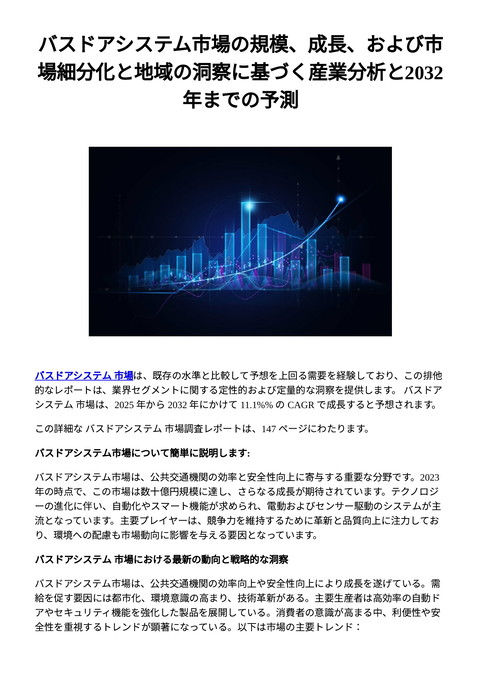 バスドアシステム市場の規模、成長、および市場細分化と地域の洞察に基づく産業分析と2032年までの予測

バスドアシステム 市場は、既存の水準と比較して予想を上回る需要を経験しており、この排他的なレポートは、業界セグメントに関する定性的および定量的な洞察を提供します。 バスドアシステム 市場は、2025 年から 2032 年にかけて 11.1%% の CAGR で成長すると予想されます。

この詳細な バスドアシステム 市場調査レポートは、147 ページにわたります。

バスドアシステム市場について簡単に説明します:

バスドアシステム市場は、公共交通機関の効率と安全性向上に寄与する重要な分野です。2023年の時点で、この市場は数十億円規模に達し、さらなる成長が期待されています。テクノロジーの進化に伴い、自動化やスマート機能が求められ、電動およびセンサー駆動のシステムが主流となっています。主要プレイヤーは、競争力を維持するために革新と品質向上に注力しており、環境への配慮も市場動向に影響を与える要因となっています。

バスドアシステム 市場における最新の動向と戦略的な洞察

バスドアシステム市場は、公共交通機関の効率向上や安全性向上により成長を遂げている。需給を促す要因には都市化、環境意識の高まり、技術革新がある。主要生産者は高効率の自動ドアやセキュリティ機能を強化した製品を展開している。消費者の意識が高まる中、利便性や安全性を重視するトレンドが顕著になっている。以下は市場の主要トレンド：